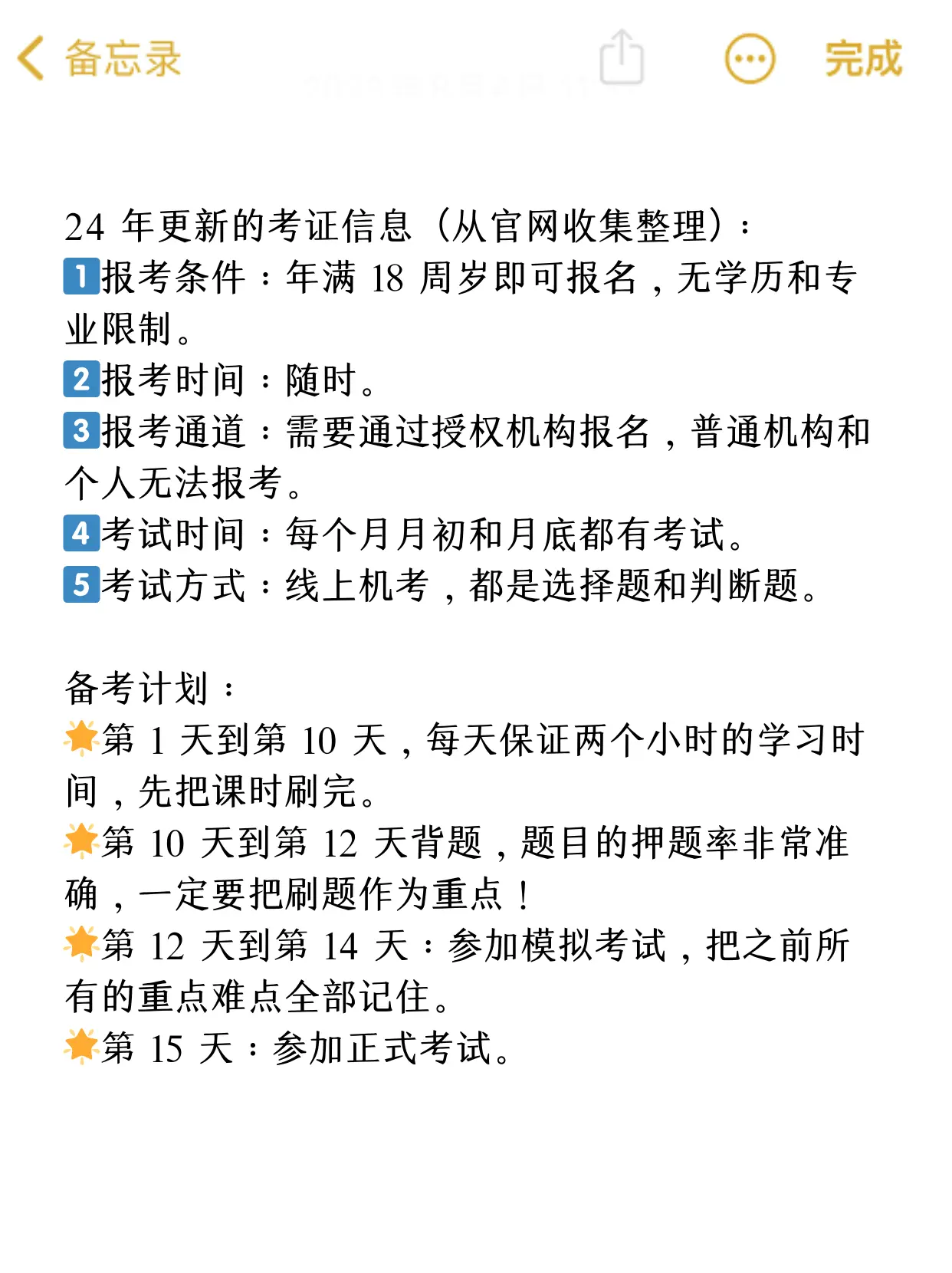 备忘录 完成

24 年更新的考证信息（从官网收集整理）：
1️⃣报考条件：年满 18 周岁即可报名，无学历和专业限制。
2️⃣报考时间：随时。
3️⃣报考通道：需要通过授权机构报名，普通机构和个人无法报考。
4️⃣考试时间：每个月月初和月底都有考试。
5️⃣考试方式：线上机考，都是选择题和判断题。

备考计划：
🌟第 1 天到第 10 天，每天保证两个小时的学习时间，先把课时刷完。
🌟第 10 天到第 12 天背题，题目的押题率非常准确，一定要把刷题作为重点！
🌟第 12 天到第 14 天：参加模拟考试，把之前所有的重点难点全部记住。
🌟第 15 天：参加正式考试。